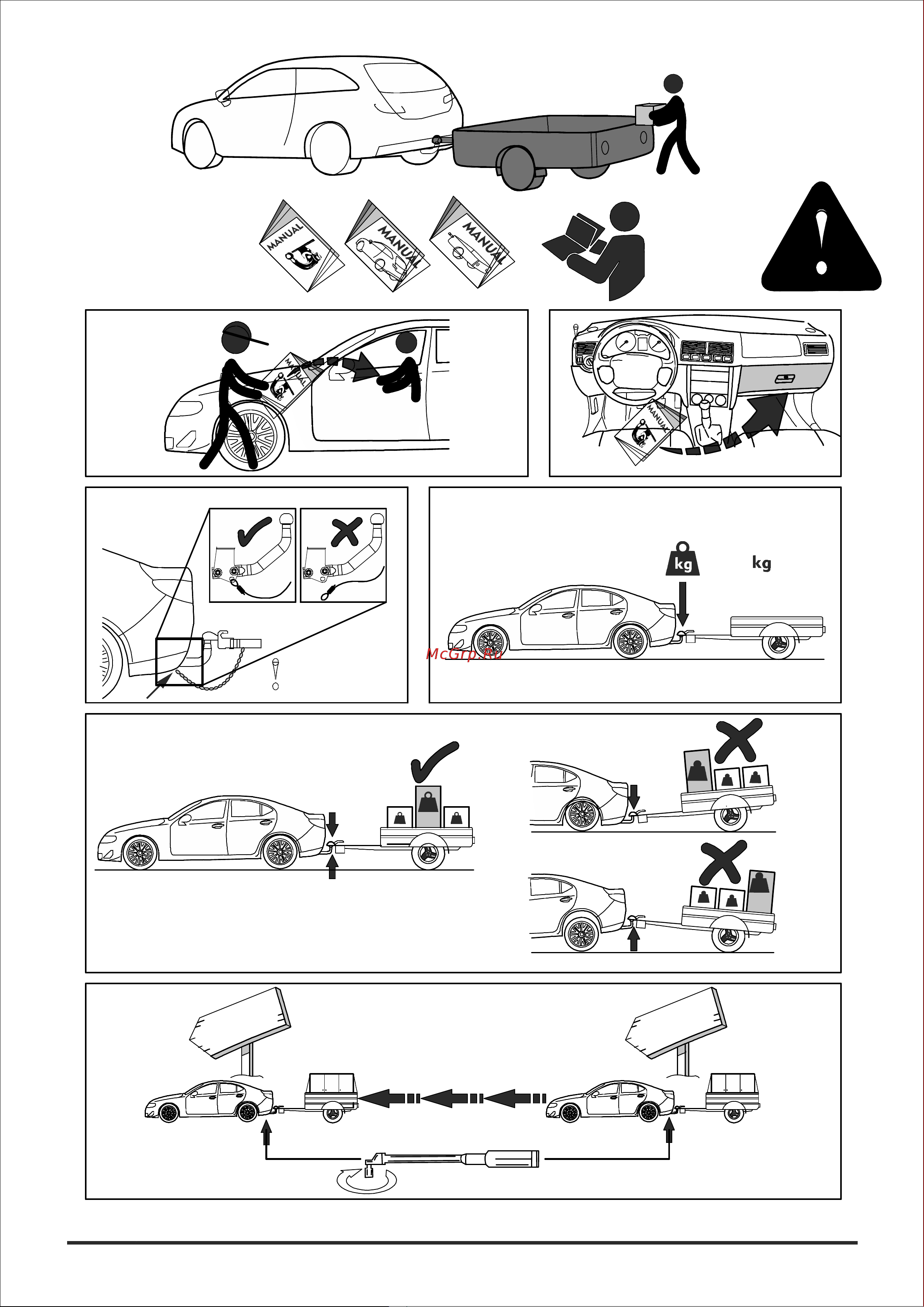 MANUAL
MANUAL
MANUAL
MANUAL
MANUAL
kg
kg
McGrp.Ru